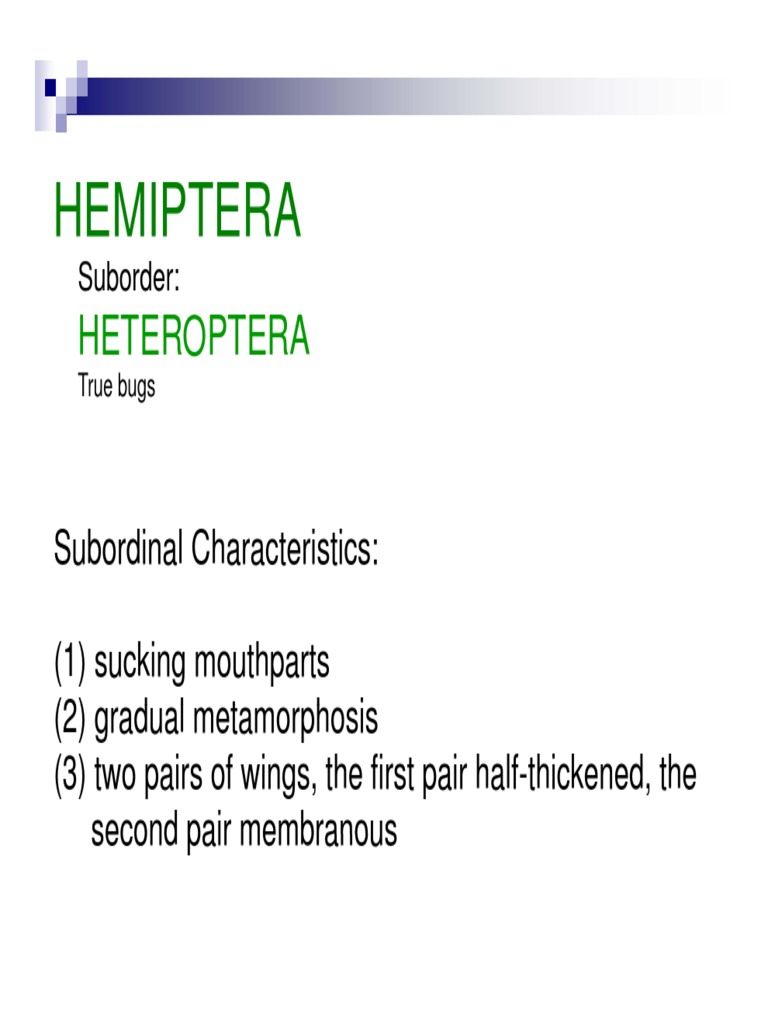 HEMIPTERA

Suborder:

HETEROPTERA

True bugs

Subordinal Characteristics:

(1) sucking mouthparts
(2) gradual metamorphosis
(3) two pairs of wings, the first pair half-thickened, the second pair membranous